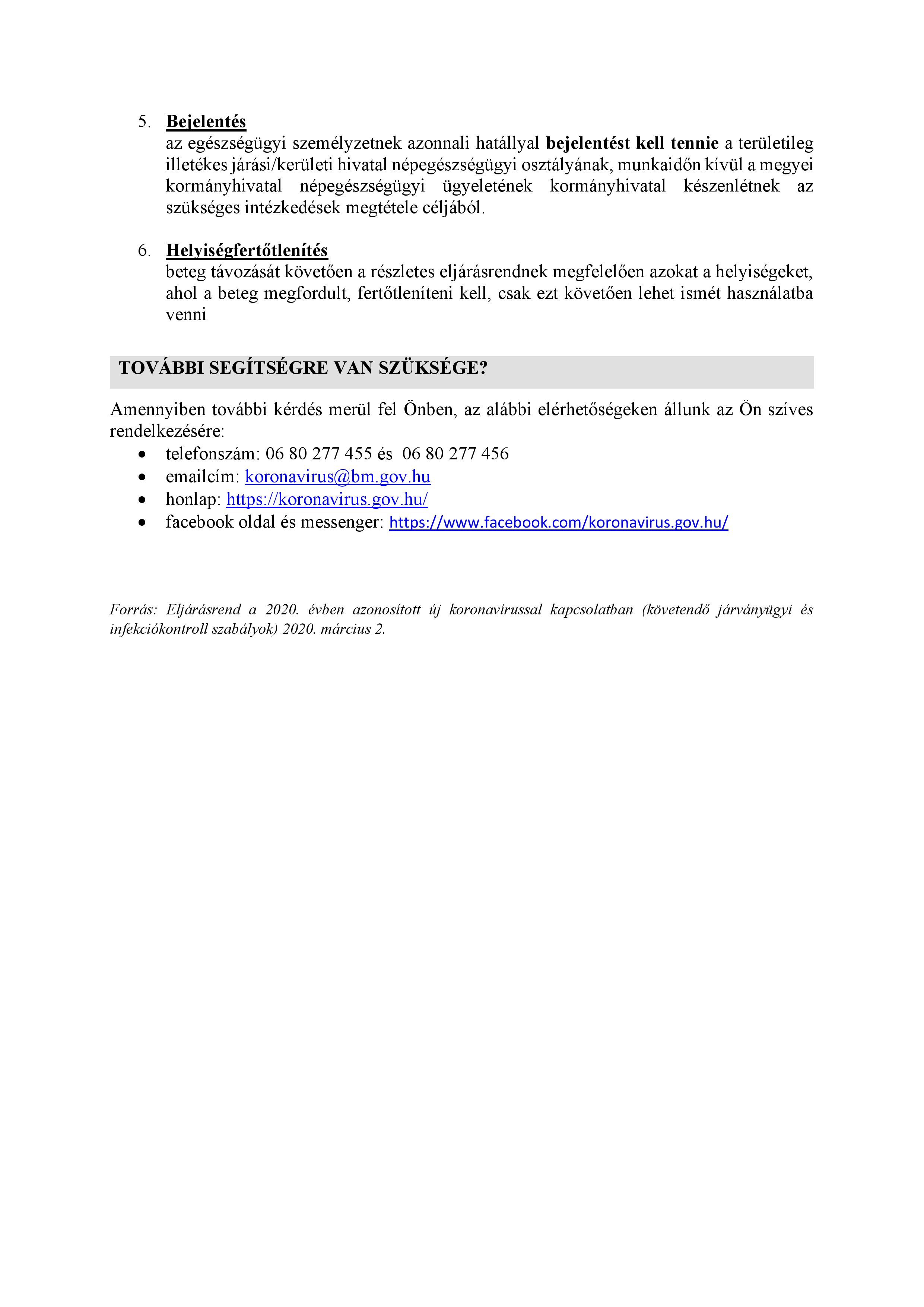 5. Bejelentés
az egészségügyi személyzetnek azonnali hatállyal bejelentést kell tennie a területileg illetékes járási/kerületi hivatal népegészségügyi osztályának, munkaidőn kívül a megyei kormányhivatal népegészségügyi ügyeletének kormányhivatal készenlétnek az szükséges intézkedések megtétele céljából.

6. Helyiségfertőtlenítés
beteg távozását követően a részletes eljárásrendnek megfelelően azokat a helyiségeket, ahol a beteg megfordult, fertőtleníteni kell, csak ezt követően lehet ismét használatba venni

TOVÁBBI SEGÍTSÉGRE VAN SZÜKSÉGE?

Amennyiben további kérdés merül fel Önben, az alábbi elérhetőségeken állunk az Ön szíves rendelkezésére:
• telefonszám: 06 80 277 455 és 06 80 277 456
• emailcím: koronavirus@bm.gov.hu
• honlap: https://koronavirus.gov.hu/
• facebook oldal és messenger: https://www.facebook.com/koronavirus.gov.hu/

Forrás: Eljárásrend a 2020. évben azonosított új koronavírussal kapcsolatban (követendő járványügyi és infekciókontroll szabályok) 2020. március 2.